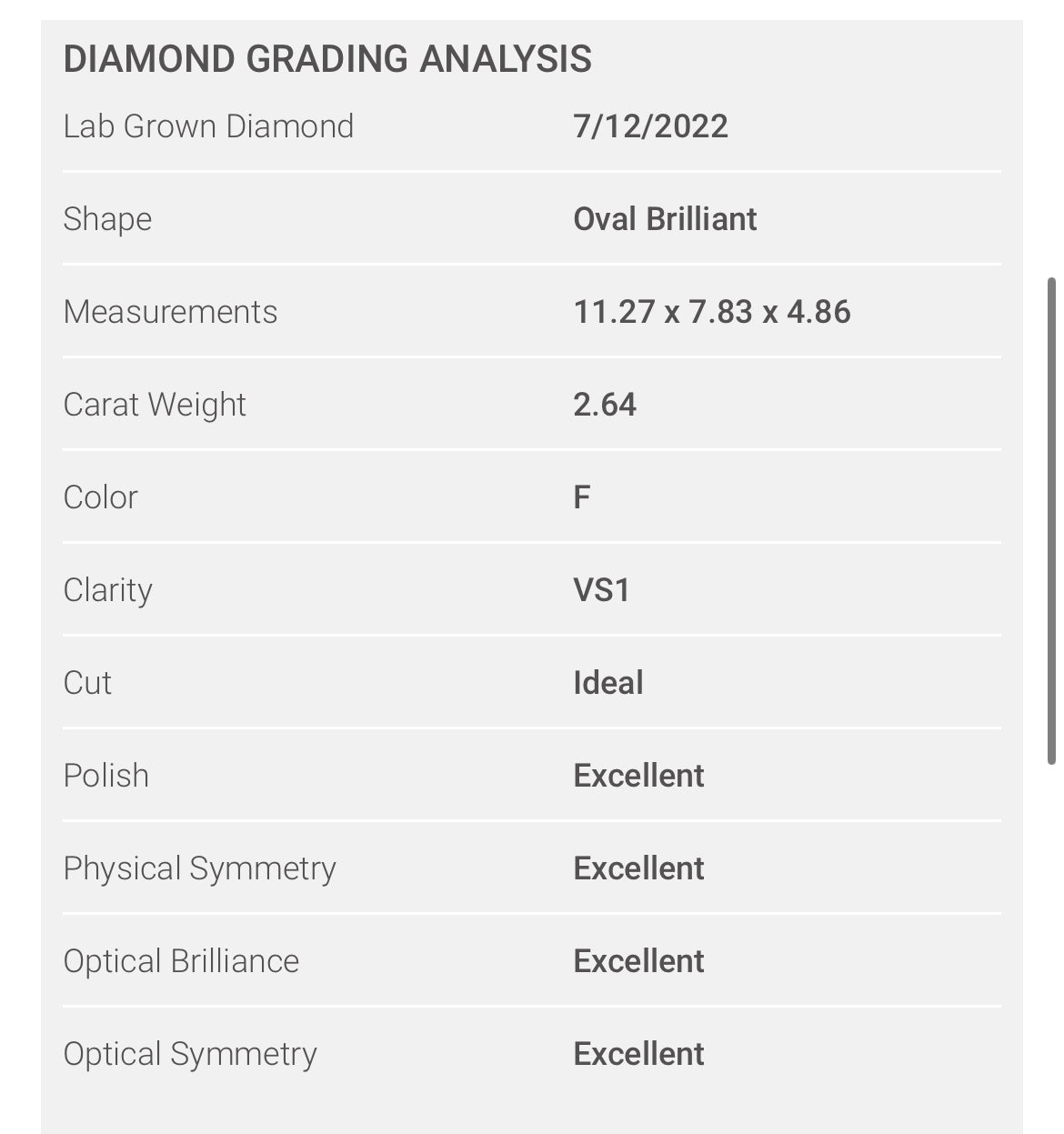 DIAMOND GRADING ANALYSIS

| Lab Grown Diamond | 7/12/2022 |
|---|---|
| Shape | Oval Brilliant |
| Measurements | 11.27 x 7.83 x 4.86 |
| Carat Weight | 2.64 |
| Color | F |
| Clarity | VS1 |
| Cut | Ideal |
| Polish | Excellent |
| Physical Symmetry | Excellent |
| Optical Brilliance | Excellent |
| Optical Symmetry | Excellent |